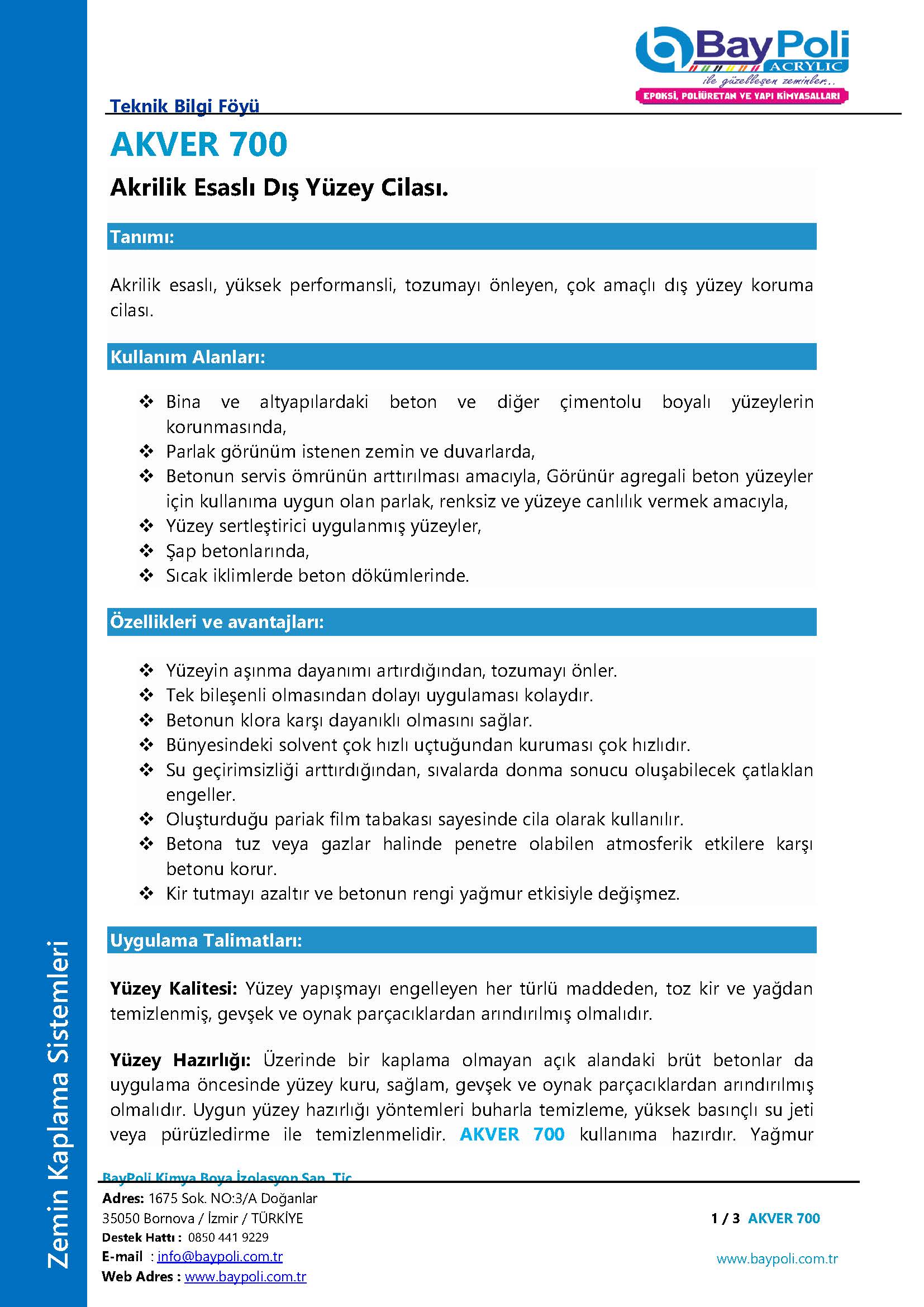 BayPoli
ACRYLIC
ile güzelleşen zeminler..
EPOKSİ, POLİÜRETAN VE YAPI KİMYASALLARI

Teknik Bilgi Föyü

AKVER 700

Akrilik Esaslı Dış Yüzey Cilası.

Tanımı:

Akrilik esaslı, yüksek performansli, tozumayı önleyen, çok amaçlı dış yüzey koruma cilası.

Kullanım Alanları:

❖ Bina ve altyapılardaki beton ve diğer çimentolu boyalı yüzeylerin korunmasında,
❖ Parlak görünüm istenen zemin ve duvarlarda,
❖ Betonun servis ömrünün arttırılması amacıyla, Görünür agregali beton yüzeyler için kullanıma uygun olan parlak, renksiz ve yüzeye canlılık vermek amacıyla,
❖ Yüzey sertleştirici uygulanmış yüzeyler,
❖ Şap betonlarında,
❖ Sıcak iklimlerde beton dökümlerinde.

Özellikleri ve avantajları:

❖ Yüzeyin aşınma dayanımı artırdığından, tozumayı önler.
❖ Tek bileşenli olmasından dolayı uygulaması kolaydır.
❖ Betonun klora karşı dayanıklı olmasını sağlar.
❖ Bünyesindeki solvent çok hızlı uçtuğundan kuruması çok hızlıdır.
❖ Su geçirimsizliği arttırdığından, sıvalarda donma sonucu oluşabilecek çatlaklan engeller.
❖ Oluşturduğu pariak film tabakası sayesinde cila olarak kullanılır.
❖ Betona tuz veya gazlar halinde penetre olabilen atmosferik etkilere karşı betonu korur.
❖ Kir tutmayı azaltır ve betonun rengi yağmur etkisiyle değişmez.

Uygulama Talimatları:

Yüzey Kalitesi: Yüzey yapışmayı engelleyen her türlü maddeden, toz kir ve yağdan temizlenmiş, gevşek ve oynak parçacıklardan arındırılmış olmalıdır.

Yüzey Hazırlığı: Üzerinde bir kaplama olmayan açık alandaki brüt betonlar da uygulama öncesinde yüzey kuru, sağlam, gevşek ve oynak parçacıklardan arındırılmış olmalıdır. Uygun yüzey hazırlığı yöntemleri buharla temizleme, yüksek basınçlı su jeti veya pürüzledirme ile temizlenmelidir. AKVER 700 kullanıma hazırdır. Yağmur

BayPoli Kimya Boya İzolasyon San. Tic.
Adres: 1675 Sok. NO:3/A Doğanlar
35050 Bornova / İzmir / TÜRKİYE
Destek Hattı : 0850 441 9229
E-mail : info@baypoli.com.tr
Web Adres : www.baypoli.com.tr

1 / 3 AKVER 700

www.baypoli.com.tr

Zemin Kaplama Sistemleri